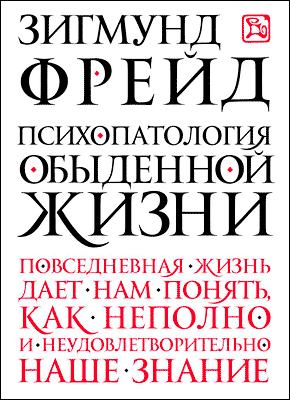 ЗИГМУНД
ФРЕЙД

ПСИХОПАТОЛОГИЯ
ОБЫДЕННОЙ
ЖИЗНИ

ПОВСЕДНЕВНАЯ · ЖИЗНЬ ДАЕТ · НАМ · ПОНЯТЬ, КАК · НЕПОЛНО И · НЕУДОВЛЕТВОРИТЕЛЬНО НАШЕ · ЗНАНИЕ